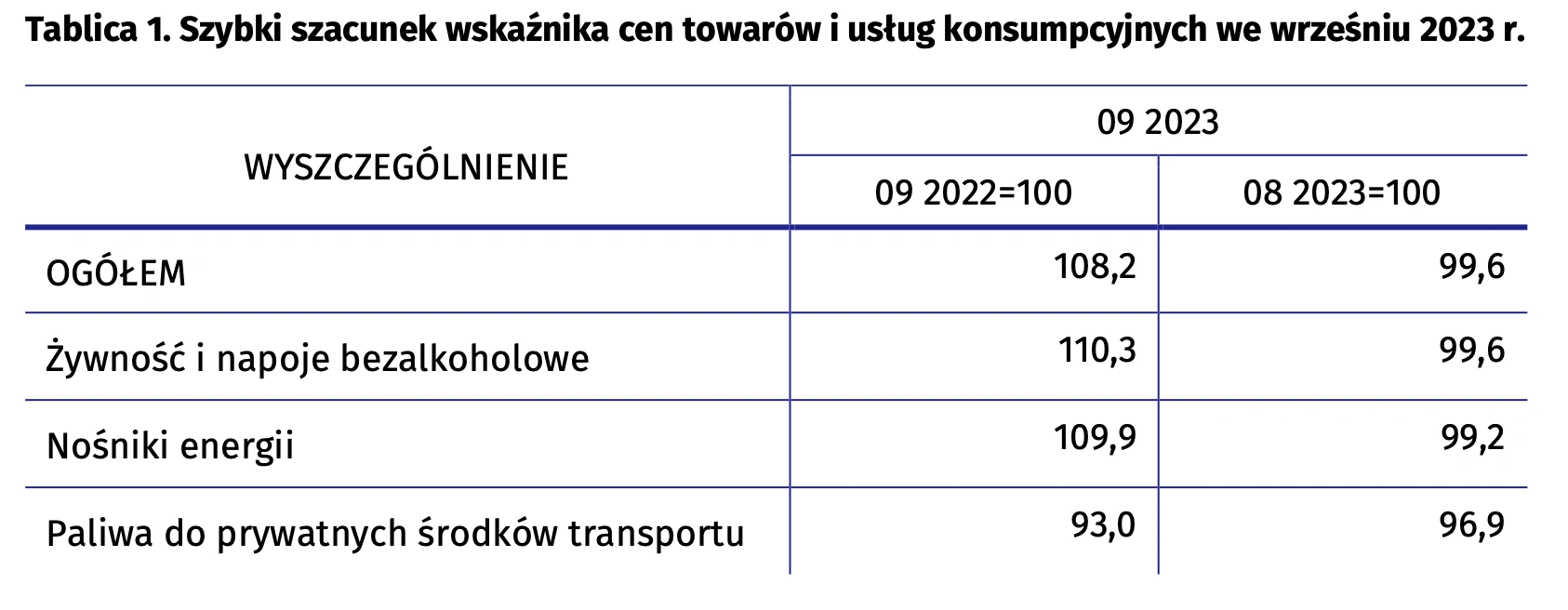 Tablica 1. Szybki szacunek wskaźnika cen towarów i usług konsumpcyjnych we wrześniu 2023 r.

| WYSZCZEGÓLNIENIE | 09 2023 | |
|---|---|---|
| | 09 2022=100 | 08 2023=100 |
| OGÓŁEM | 108,2 | 99,6 |
| Żywność i napoje bezalkoholowe | 110,3 | 99,6 |
| Nośniki energii | 109,9 | 99,2 |
| Paliwa do prywatnych środków transportu | 93,0 | 96,9 |